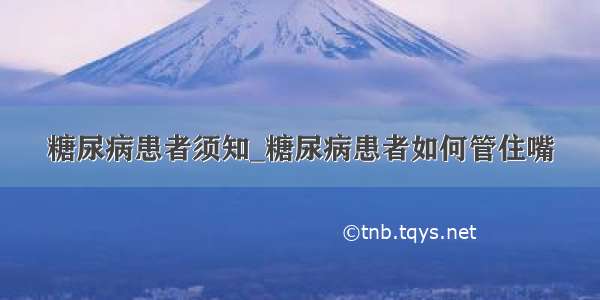 糖尿病患者须知_糖尿病患者如何管住嘴

©tnb.tqys.net